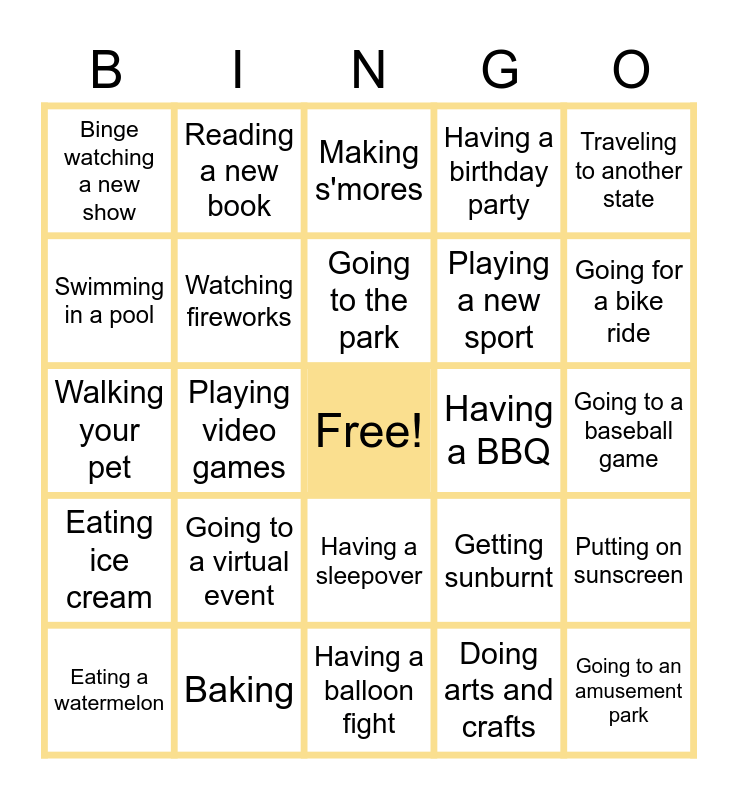 | B | I | N | G | O |
|---|---|---|---|---|
| Binge watching a new show | Reading a new book | Making s'mores | Having a birthday party | Traveling to another state |
| Swimming in a pool | Watching fireworks | Going to the park | Playing a new sport | Going for a bike ride |
| Walking your pet | Playing video games | Free! | Having a BBQ | Going to a baseball game |
| Eating ice cream | Going to a virtual event | Having a sleepover | Getting sunburnt | Putting on sunscreen |
| Eating a watermelon | Baking | Having a balloon fight | Doing arts and crafts | Going to an amusement park |